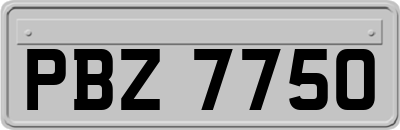 PBZ 7750